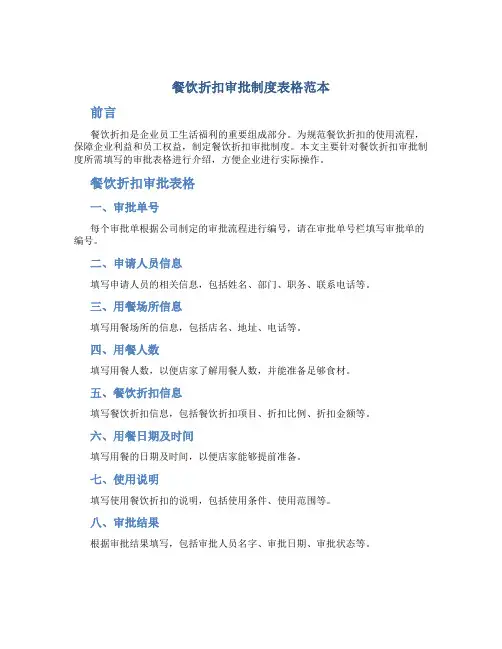 餐饮折扣审批制度表格范本

前言

餐饮折扣是企业员工生活福利的重要组成部分。为规范餐饮折扣的使用流程，保障企业利益和员工权益，制定餐饮折扣审批制度。本文主要针对餐饮折扣审批制度所需填写的审批表格进行介绍，方便企业进行实际操作。

餐饮折扣审批表格

一、审批单号

每个审批单根据公司制定的审批流程进行编号，请在审批单号栏填写审批单的编号。

二、申请人员信息

填写申请人员的相关信息，包括姓名、部门、职务、联系电话等。

三、用餐场所信息

填写用餐场所的信息，包括店名、地址、电话等。

四、用餐人数

填写用餐人数，以便店家了解用餐人数，并能准备足够食材。

五、餐饮折扣信息

填写餐饮折扣信息，包括餐饮折扣项目、折扣比例、折扣金额等。

六、用餐日期及时间

填写用餐的日期及时间，以便店家能够提前准备。

七、使用说明

填写使用餐饮折扣的说明，包括使用条件、使用范围等。

八、审批结果

根据审批结果填写，包括审批人员名字、审批日期、审批状态等。